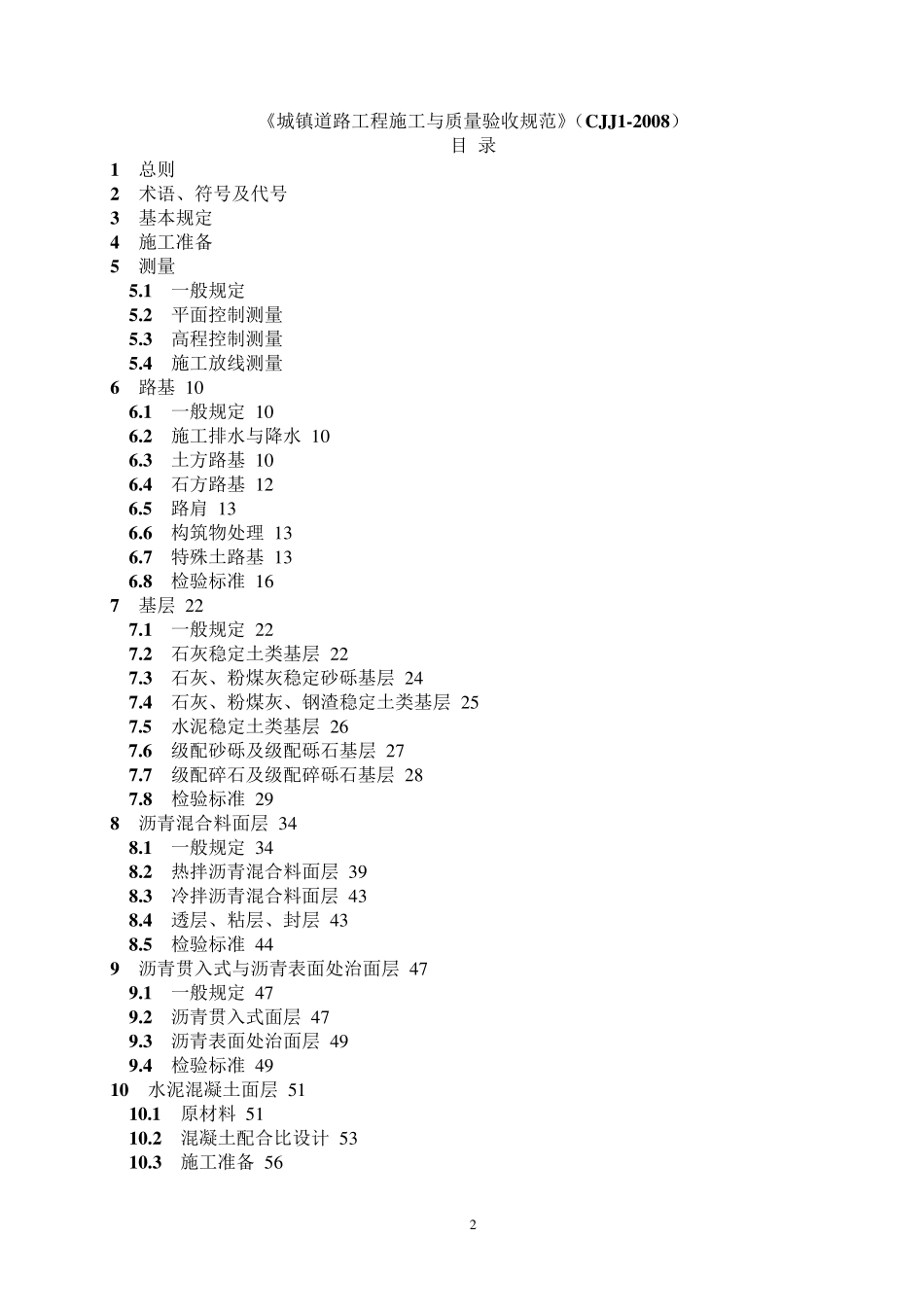 《城镇道路工程施工与质量验收规范》（CJJ1-2008）

目 录

1 总则
2 术语、符号及代号
3 基本规定
4 施工准备
5 测量
5.1 一般规定
5.2 平面控制测量
5.3 高程控制测量
5.4 施工放线测量
6 路基 10
6.1 一般规定 10
6.2 施工排水与降水 10
6.3 土方路基 10
6.4 石方路基 12
6.5 路肩 13
6.6 构筑物处理 13
6.7 特殊土路基 13
6.8 检验标准 16
7 基层 22
7.1 一般规定 22
7.2 石灰稳定土类基层 22
7.3 石灰、粉煤灰稳定砂砾基层 24
7.4 石灰、粉煤灰、钢渣稳定土类基层 25
7.5 水泥稳定土类基层 26
7.6 级配砂砾及级配砾石基层 27
7.7 级配碎石及级配碎砾石基层 28
7.8 检验标准 29
8 沥青混合料面层 34
8.1 一般规定 34
8.2 热拌沥青混合料面层 39
8.3 冷拌沥青混合料面层 43
8.4 透层、粘层、封层 43
8.5 检验标准 44
9 沥青贯入式与沥青表面处治面层 47
9.1 一般规定 47
9.2 沥青贯入式面层 47
9.3 沥青表面处治面层 49
9.4 检验标准 49
10 水泥混凝土面层 51
10.1 原材料 51
10.2 混凝土配合比设计 53
10.3 施工准备 56

2